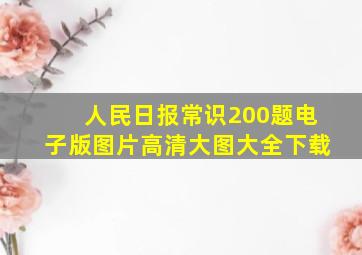 人民日报常识200题电子版图片高清大图大全下载